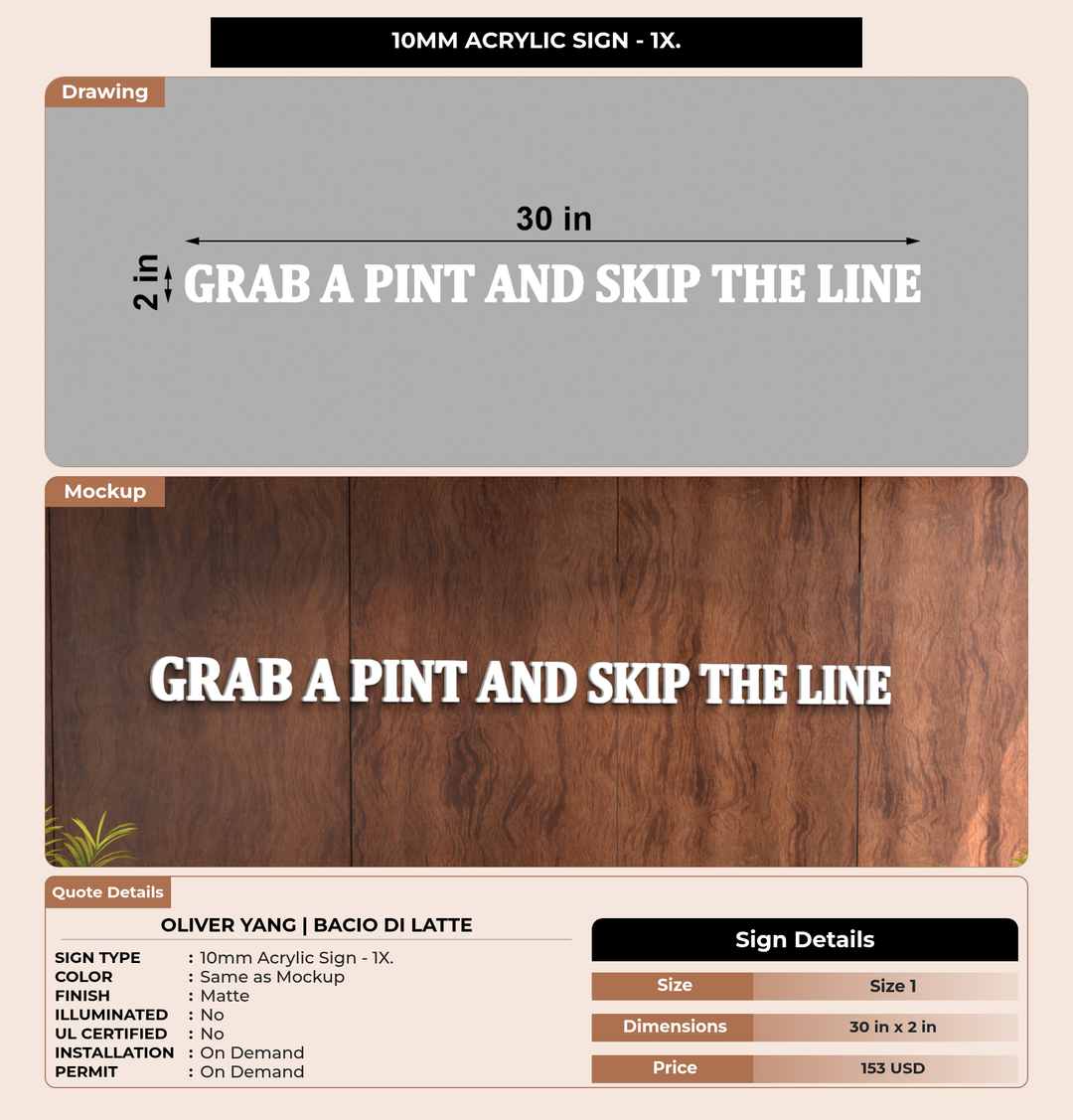 10MM ACRYLIC SIGN - 1X.

Drawing

30 in

2 in

GRAB A PINT AND SKIP THE LINE

Mockup

GRAB A PINT AND SKIP THE LINE

Quote Details

OLIVER YANG | BACIO DI LATTE

SIGN TYPE : 10mm Acrylic Sign - 1X.
COLOR : Same as Mockup
FINISH : Matte
ILLUMINATED : No
UL CERTIFIED : No
INSTALLATION : On Demand
PERMIT : On Demand

Sign Details

| Size | Size 1 |
|---|---|
| Dimensions | 30 in x 2 in |
| Price | 153 USD |